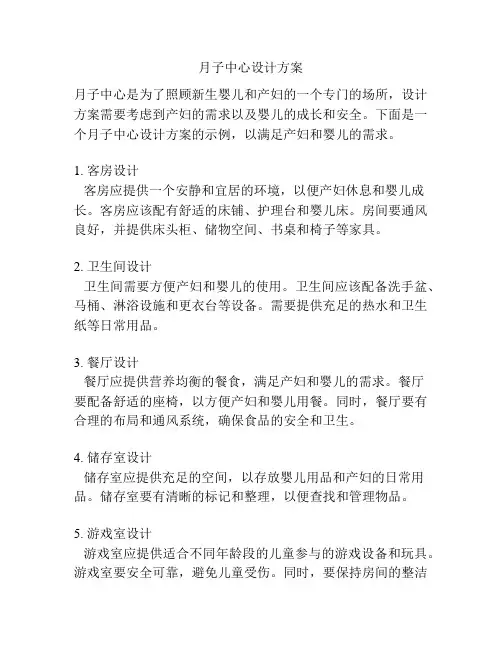 月子中心设计方案

月子中心是为了照顾新生婴儿和产妇的一个专门的场所，设计方案需要考虑到产妇的需求以及婴儿的成长和安全。下面是一个月子中心设计方案的示例，以满足产妇和婴儿的需求。

1. 客房设计
客房应提供一个安静和宜居的环境，以便产妇休息和婴儿成长。客房应该配有舒适的床铺、护理台和婴儿床。房间要通风良好，并提供床头柜、储物空间、书桌和椅子等家具。

2. 卫生间设计
卫生间需要方便产妇和婴儿的使用。卫生间应该配备洗手盆、马桶、淋浴设施和更衣台等设备。需要提供充足的热水和卫生纸等日常用品。

3. 餐厅设计
餐厅应提供营养均衡的餐食，满足产妇和婴儿的需求。餐厅要配备舒适的座椅，以方便产妇和婴儿用餐。同时，餐厅要有合理的布局和通风系统，确保食品的安全和卫生。

4. 储存室设计
储存室应提供充足的空间，以存放婴儿用品和产妇的日常用品。储存室要有清晰的标记和整理，以便查找和管理物品。

5. 游戏室设计
游戏室应提供适合不同年龄段的儿童参与的游戏设备和玩具。游戏室要安全可靠，避免儿童受伤。同时，要保持房间的整洁